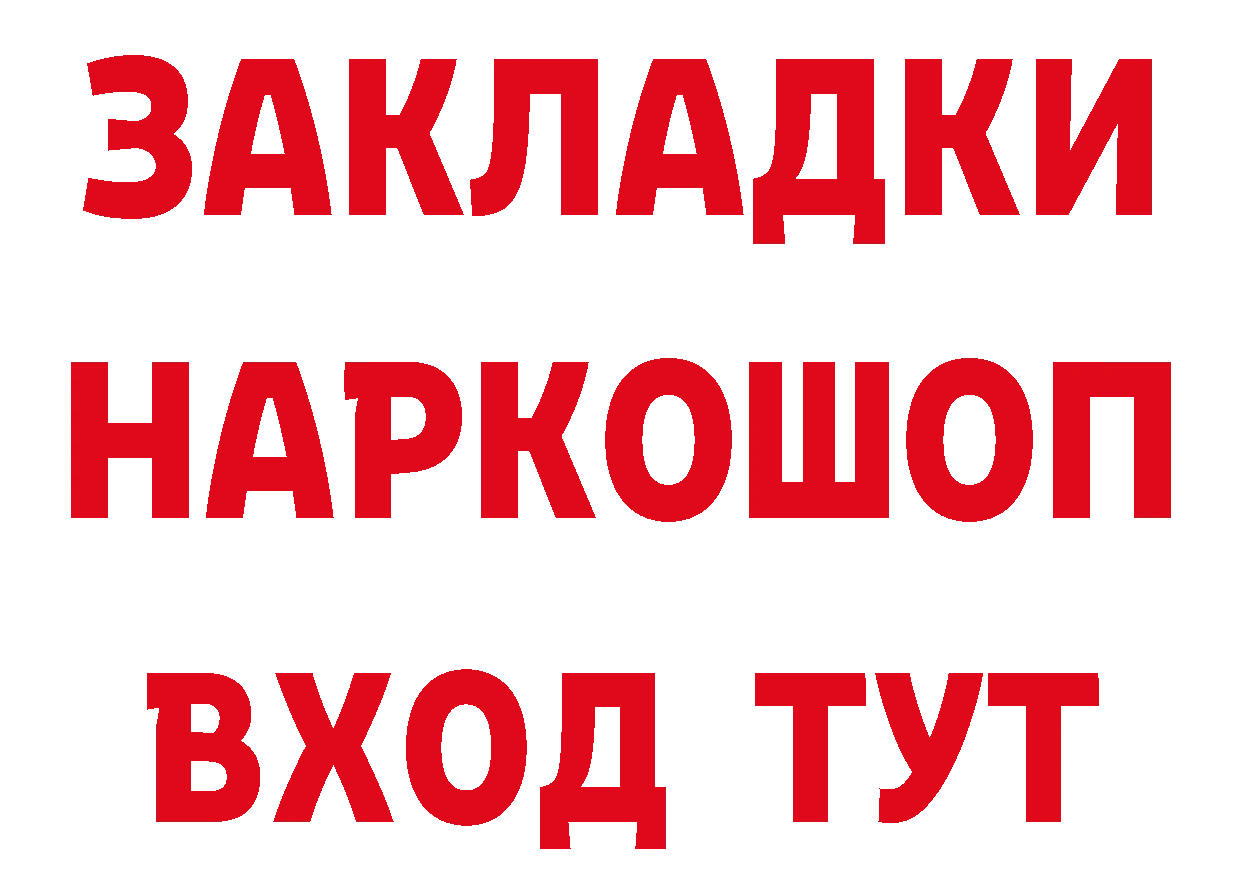 ЗАКЛАДКИ НАРКОШОП ВХОД ТУТ